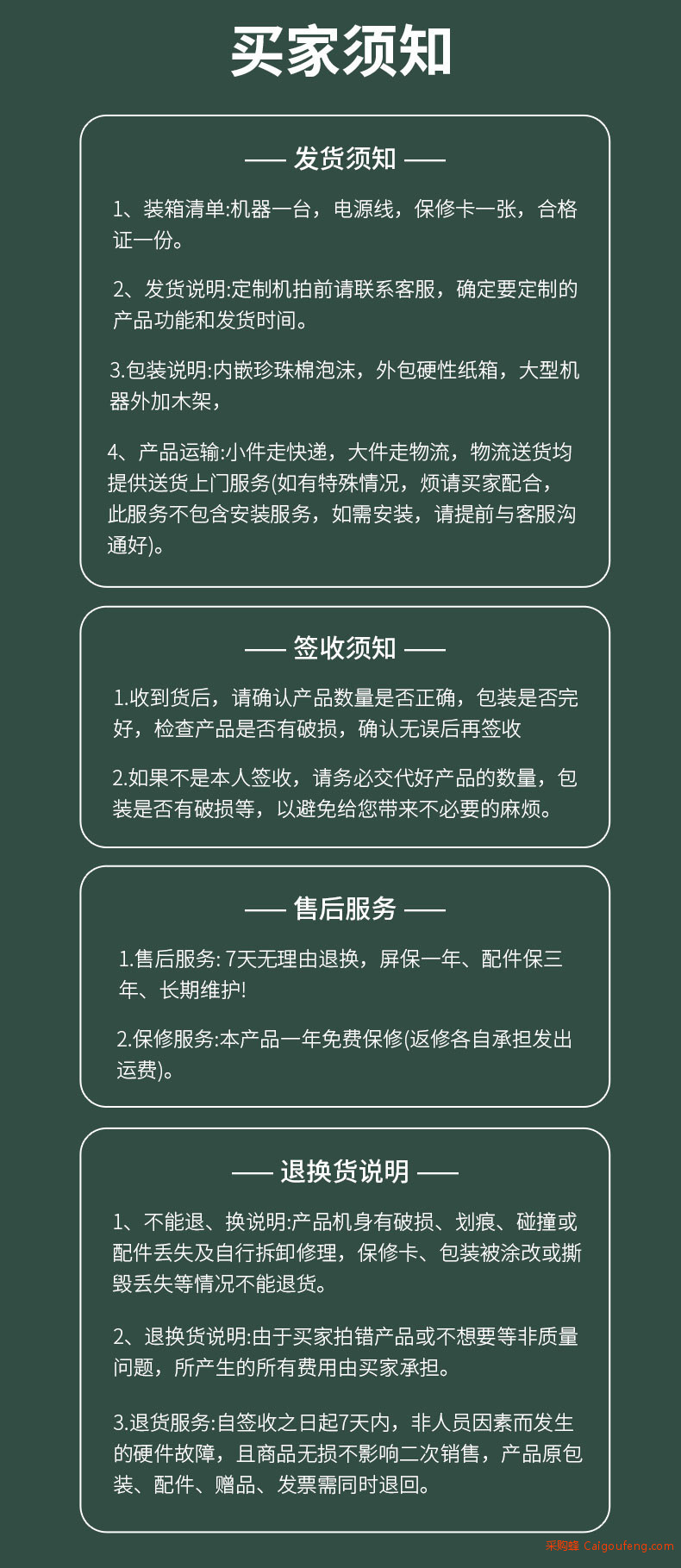 买家须知

—— 发货须知 ——

1、装箱清单:机器一台，电源线，保修卡一张，合格证一份。

2、发货说明:定制机拍前请联系客服，确定要定制的产品功能和发货时间。

3.包装说明:内嵌珍珠棉泡沫，外包硬性纸箱，大型机器外加木架，

4、产品运输:小件走快递，大件走物流，物流送货均提供送货上门服务(如有特殊情况，烦请买家配合，此服务不包含安装服务，如需安装，请提前与客服沟通好)。

—— 签收须知 ——

1.收到货后，请确认产品数量是否正确，包装是否完好，检查产品是否有破损，确认无误后再签收

2.如果不是本人签收，请务必交代好产品的数量，包装是否有破损等，以避免给您带来不必要的麻烦。

—— 售后服务 ——

1.售后服务: 7天无理由退换，屏保一年、配件保三年、长期维护!

2.保修服务:本产品一年免费保修(返修各自承担发出运费)。

—— 退换货说明 ——

1、不能退、换说明:产品机身有破损、划痕、碰撞或配件丢失及自行拆卸修理，保修卡、包装被涂改或撕毁丢失等情况不能退货。

2、退换货说明:由于买家拍错产品或不想要等非质量问题，所产生的所有费用由买家承担。

3.退货服务:自签收之日起7天内，非人员因素而发生的硬件故障，且商品无损不影响二次销售，产品原包装、配件、赠品、发票需同时退回。

采购蜂 Caigoufeng.com